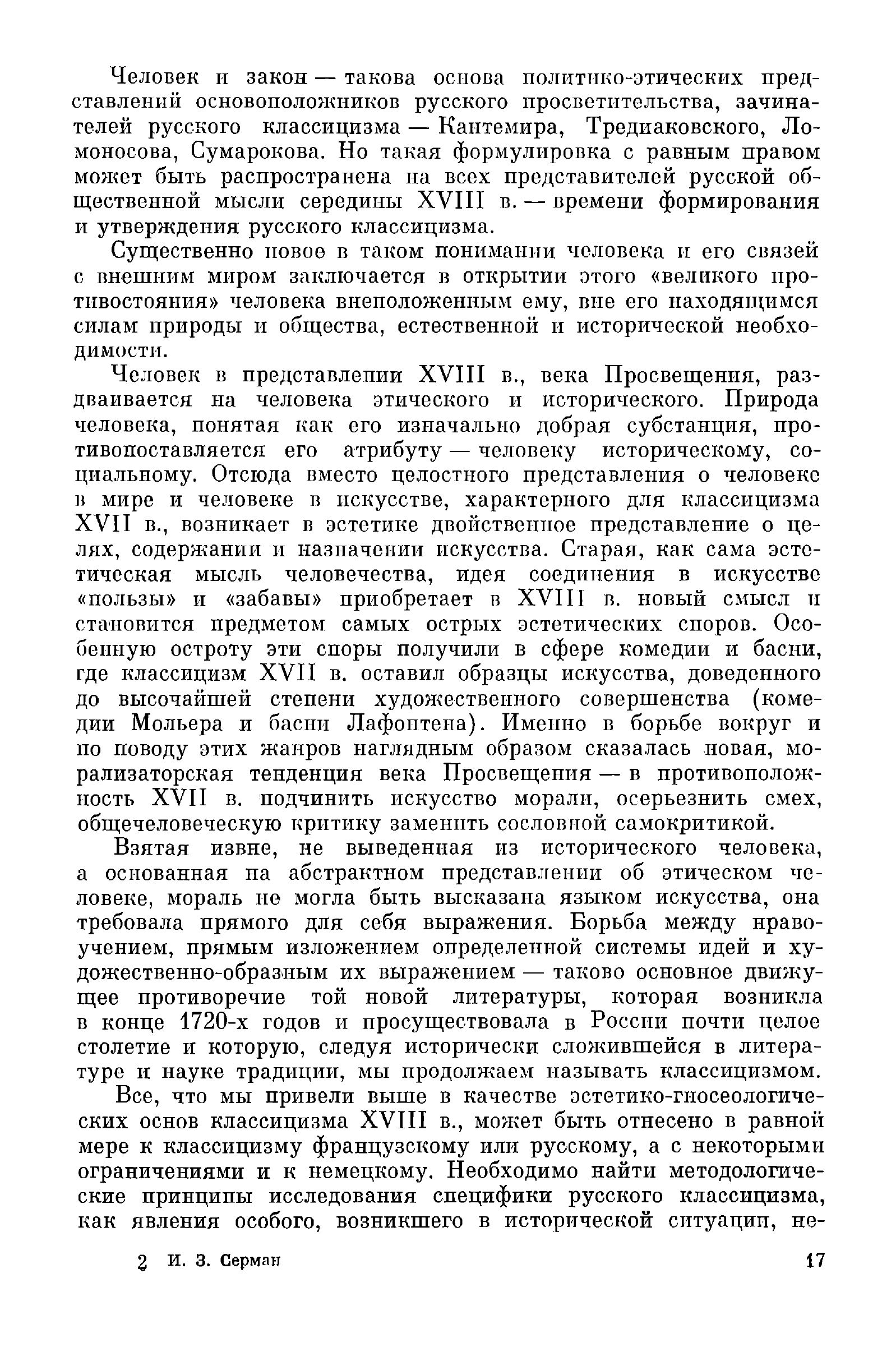 Человек и закон — такова основа политико-этических представлений основоположников русского просветительства, зачинателей русского классицизма — Кантемира, Тредиаковского, Ломоносова, Сумарокова. Но такая формулировка с равным правом может быть распространена на всех представителей русской общественной мысли середины XVIII в. — времени формирования и утверждения русского классицизма.

Существенно новое в таком понимании человека и его связей с внешним миром заключается в открытии этого «великого противостояния» человека внеположенным ему, вне его находящимся силам природы и общества, естественной и исторической необходимости.

Человек в представлении XVIII в., века Просвещения, раздваивается на человека этического и исторического. Природа человека, понятая как его изначально добрая субстанция, противопоставляется его атрибуту — человеку историческому, социальному. Отсюда вместо целостного представления о человеке в мире и человеке в искусстве, характерного для классицизма XVII в., возникает в эстетике двойственное представление о целях, содержании и назначении искусства. Старая, как сама эстетическая мысль человечества, идея соединения в искусстве «пользы» и «забавы» приобретает в XVIII в. новый смысл и становится предметом самых острых эстетических споров. Особенную остроту эти споры получили в сфере комедии и басни, где классицизм XVII в. оставил образцы искусства, доведенного до высочайшей степени художественного совершенства (комедии Мольера и басни Лафонтена). Именно в борьбе вокруг и по поводу этих жанров наглядным образом сказалась новая, морализаторская тенденция века Просвещения — в противоположность XVII в. подчинить искусство морали, осерьезнить смех, общечеловеческую критику заменить сословной самокритикой.

Взятая извне, не выведенная из исторического человека, а основанная на абстрактном представлении об этическом человеке, мораль не могла быть высказана языком искусства, она требовала прямого для себя выражения. Борьба между нравоучением, прямым изложением определенной системы идей и художественно-образным их выражением — таково основное движущее противоречие той новой литературы, которая возникла в конце 1720-х годов и просуществовала в России почти целое столетие и которую, следуя исторически сложившейся в литературе и науке традиции, мы продолжаем называть классицизмом.

Все, что мы привели выше в качестве эстетико-гносеологических основ классицизма XVIII в., может быть отнесено в равной мере к классицизму французскому или русскому, а с некоторыми ограничениями и к немецкому. Необходимо найти методологические принципы исследования специфики русского классицизма, как явления особого, возникшего в исторической ситуации, не-

2 И. З. Серман 17